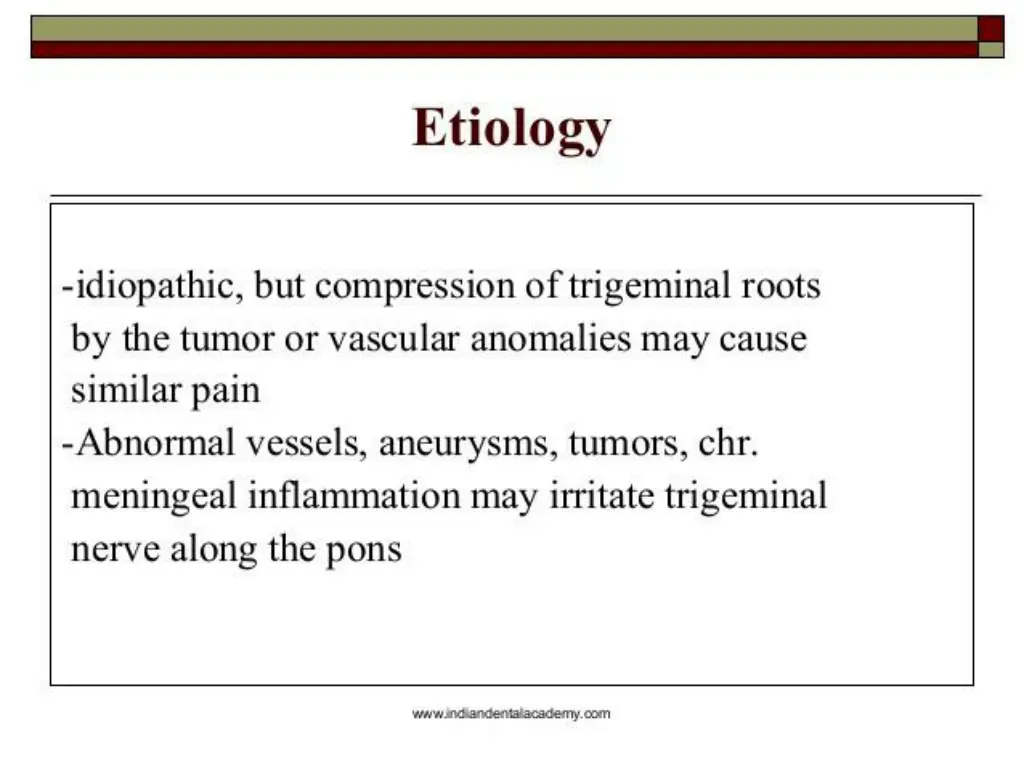 Etiology

-idiopathic, but compression of trigeminal roots by the tumor or vascular anomalies may cause similar pain
-Abnormal vessels, aneurysms, tumors, chr. meningeal inflammation may irritate trigeminal nerve along the pons

www.indiandentalacademy.com